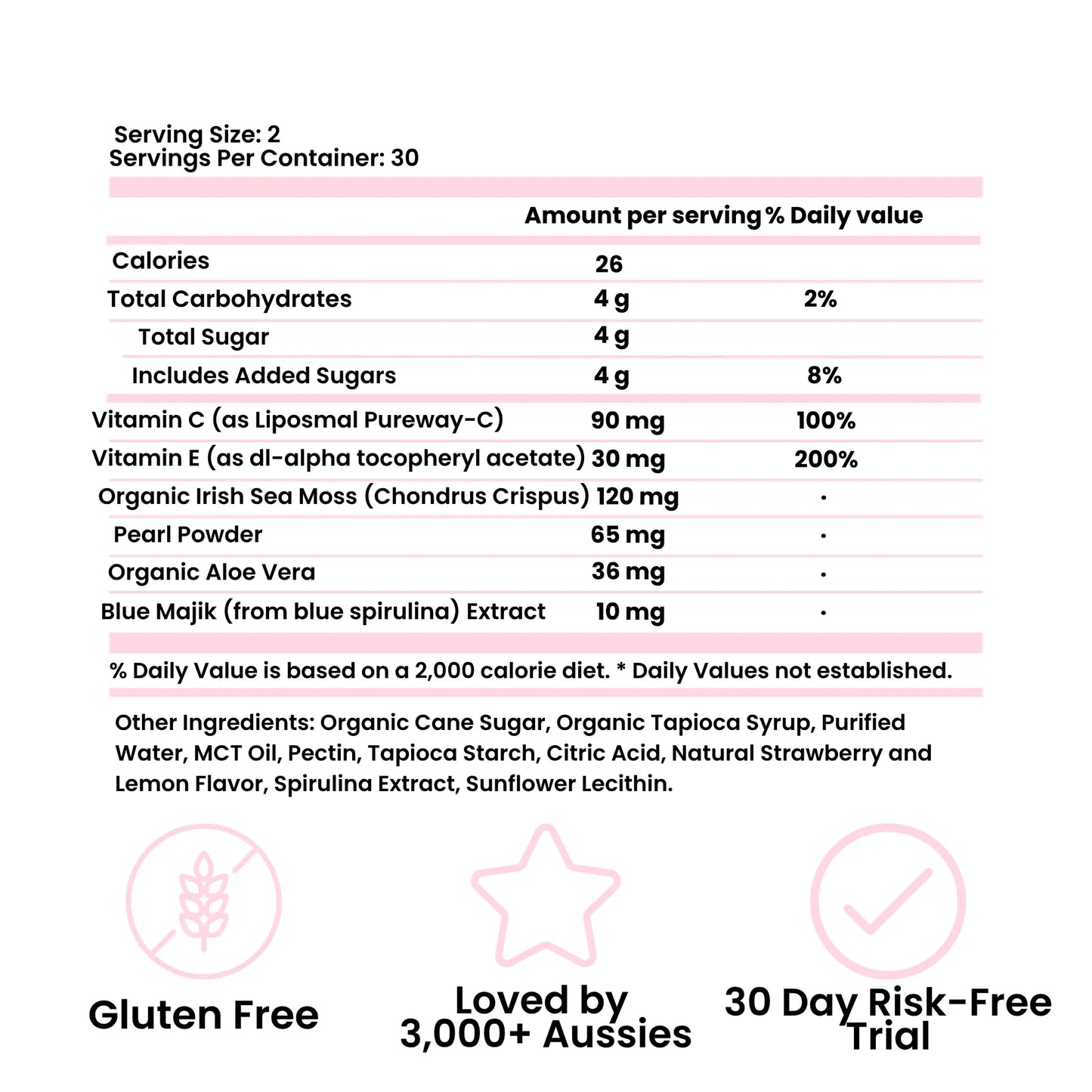 Serving Size: 2
Servings Per Container: 30

| | Amount per serving | % Daily value |
|---|---|---|
| Calories | 26 | |
| Total Carbohydrates | 4 g | 2% |
| Total Sugar | 4 g | |
| Includes Added Sugars | 4 g | 8% |
| Vitamin C (as Liposmal Pureway-C) | 90 mg | 100% |
| Vitamin E (as dl-alpha tocopheryl acetate) | 30 mg | 200% |
| Organic Irish Sea Moss (Chondrus Crispus) | 120 mg | · |
| Pearl Powder | 65 mg | · |
| Organic Aloe Vera | 36 mg | · |
| Blue Majik (from blue spirulina) Extract | 10 mg | · |

% Daily Value is based on a 2,000 calorie diet. * Daily Values not established.

Other Ingredients: Organic Cane Sugar, Organic Tapioca Syrup, Purified Water, MCT Oil, Pectin, Tapioca Starch, Citric Acid, Natural Strawberry and Lemon Flavor, Spirulina Extract, Sunflower Lecithin.

Gluten Free

Loved by 3,000+ Aussies

30 Day Risk-Free Trial